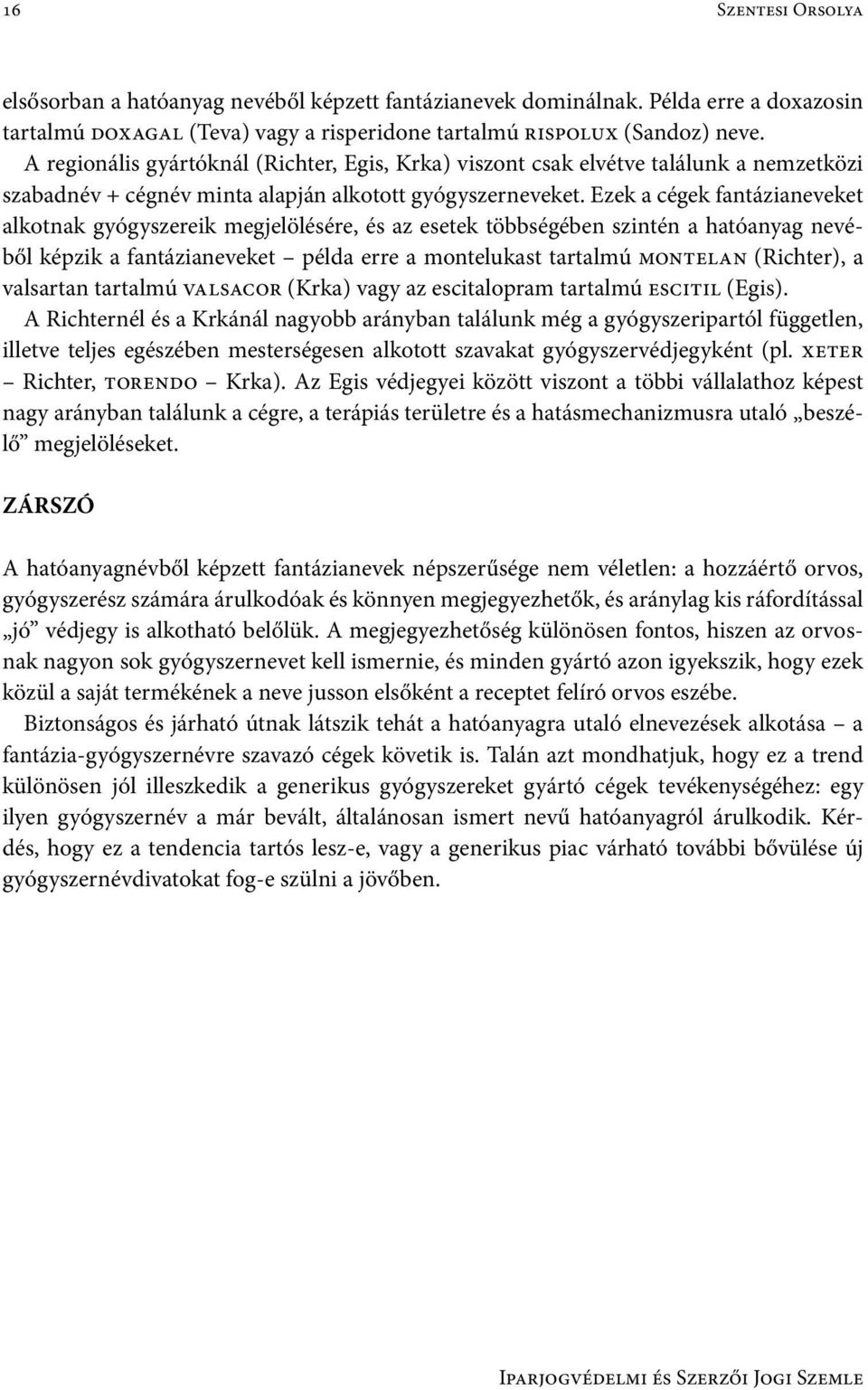 16 Szentesi Orsolya

elsősorban a hatóanyag nevéből képzett fantázianevek dominálnak. Példa erre a doxazosin tartalmú doxagal (Teva) vagy a risperidone tartalmú rispolux (Sandoz) neve.

A regionális gyártóknál (Richter, Egis, Krka) viszont csak elvétve találunk a nemzetközi szabadnév + cégnév minta alapján alkotott gyógyszerneveket. Ezek a cégek fantázianeveket alkotnak gyógyszereik megjelölésére, és az esetek többségében szintén a hatóanyag nevéből képzik a fantázianeveket – példa erre a montelukast tartalmú montelan (Richter), a valsartan tartalmú valsacor (Krka) vagy az escitalopram tartalmú escitil (Egis).

A Richternél és a Krkánál nagyobb arányban találunk még a gyógyszeripartól független, illetve teljes egészében mesterségesen alkotott szavakat gyógyszervédjegyként (pl. xeter – Richter, torendo – Krka). Az Egis védjegyei között viszont a többi vállalathoz képest nagy arányban találunk a cégre, a terápiás területre és a hatásmechanizmusra utaló „beszélő” megjelöléseket.

ZÁRSZÓ

A hatóanyagnévből képzett fantázianevek népszerűsége nem véletlen: a hozzáértő orvos, gyógyszerész számára árulkodóak és könnyen megjegyezhetők, és aránylag kis ráfordítással „jó” védjegy is alkotható belőlük. A megjegyezhetőség különösen fontos, hiszen az orvosnak nagyon sok gyógyszernevet kell ismernie, és minden gyártó azon igyekszik, hogy ezek közül a saját termékének a neve jusson elsőként a receptet felíró orvos eszébe.

Biztonságos és járható útnak látszik tehát a hatóanyagra utaló elnevezések alkotása – a fantázia-gyógyszernévre szavazó cégek követik is. Talán azt mondhatjuk, hogy ez a trend különösen jól illeszkedik a generikus gyógyszereket gyártó cégek tevékenységéhez: egy ilyen gyógyszernév a már bevált, általánosan ismert nevű hatóanyagról árulkodik. Kérdés, hogy ez a tendencia tartós lesz-e, vagy a generikus piac várható további bővülése új gyógyszernévdivatokat fog-e szülni a jövőben.

Iparjogvédelmi és Szerzői Jogi Szemle